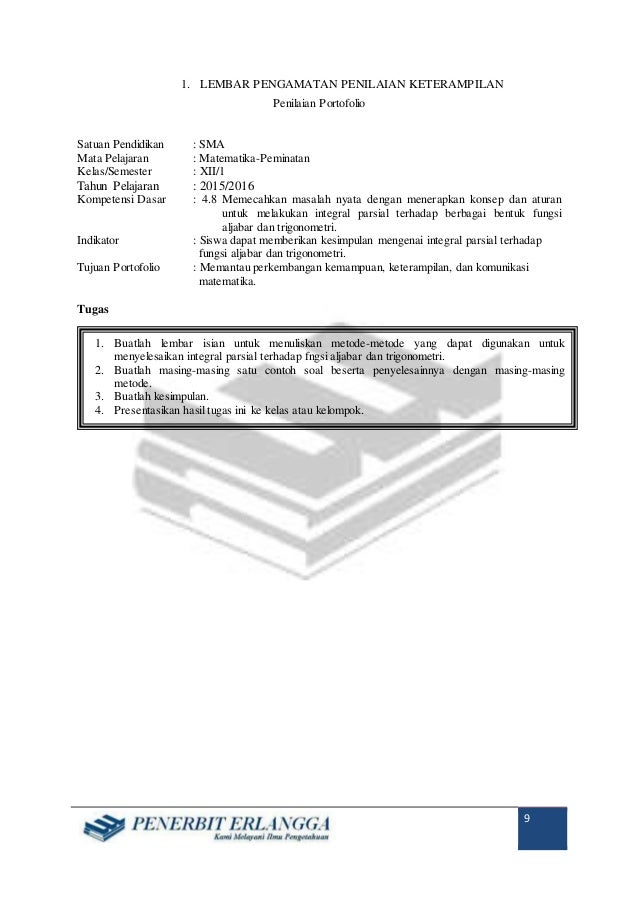 1. LEMBAR PENGAMATAN PENILAIAN KETERAMPILAN

Penilaian Portofolio

Satuan Pendidikan : SMA
Mata Pelajaran : Matematika-Peminatan
Kelas/Semester : XII/1
Tahun Pelajaran : 2015/2016
Kompetensi Dasar : 4.8 Memecahkan masalah nyata dengan menerapkan konsep dan aturan untuk melakukan integral parsial terhadap berbagai bentuk fungsi aljabar dan trigonometri.
Indikator : Siswa dapat memberikan kesimpulan mengenai integral parsial terhadap fungsi aljabar dan trigonometri.
Tujuan Portofolio : Memantau perkembangan kemampuan, keterampilan, dan komunikasi matematika.

Tugas

1. Buatlah lembar isian untuk menuliskan metode-metode yang dapat digunakan untuk menyelesaikan integral parsial terhadap fngsi aljabar dan trigonometri.
2. Buatlah masing-masing satu contoh soal beserta penyelesainnya dengan masing-masing metode.
3. Buatlah kesimpulan.
4. Presentasikan hasil tugas ini ke kelas atau kelompok.

PENERBIT ERLANGGA
Kami Melayani Ilmu Pengetahuan

9